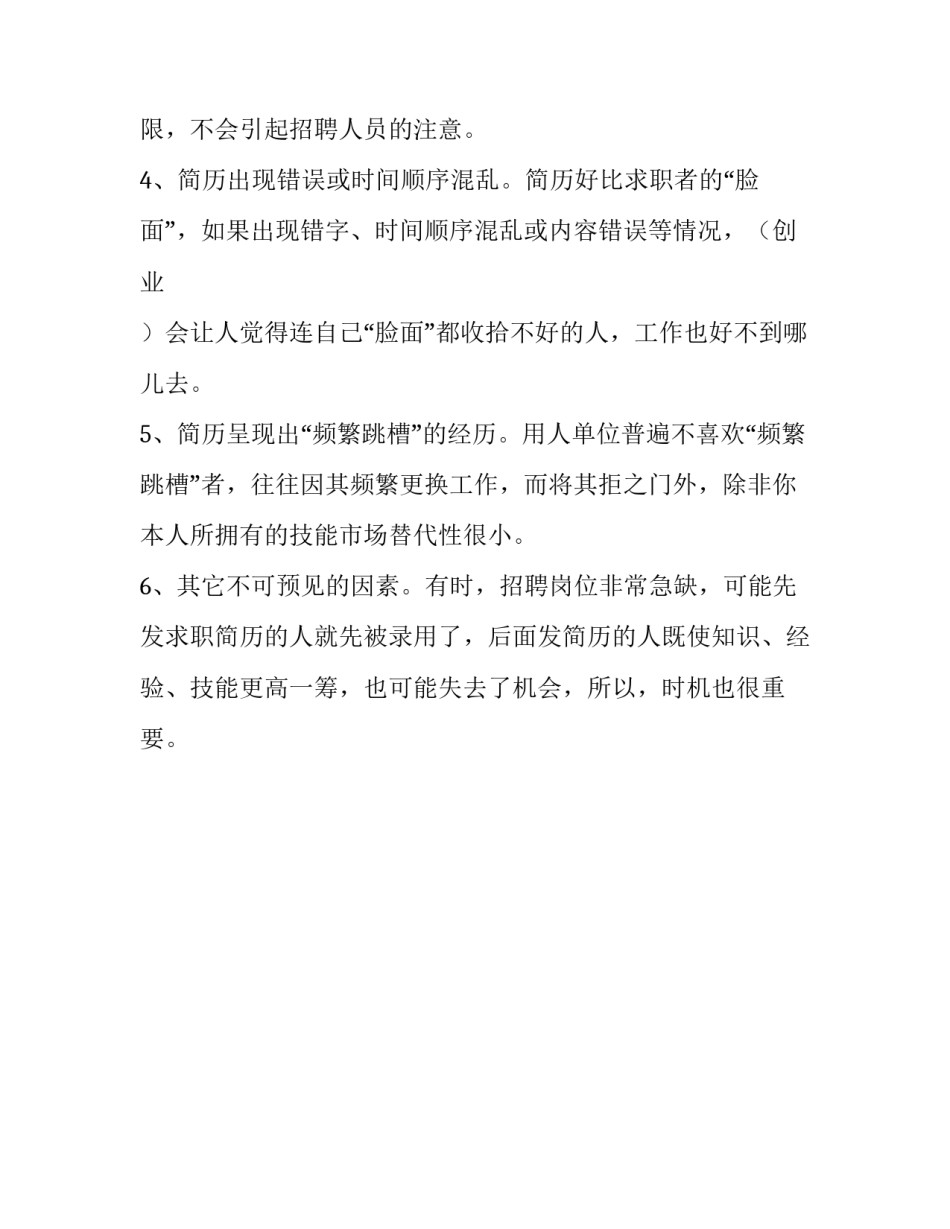 限，不会引起招聘人员的注意。

4、简历出现错误或时间顺序混乱。简历好比求职者的“脸面”，如果出现错字、时间顺序混乱或内容错误等情况，（创业

）会让人觉得连自己“脸面”都收拾不好的人，工作也好不到哪儿去。

5、简历呈现出“频繁跳槽”的经历。用人单位普遍不喜欢“频繁跳槽”者，往往因其频繁更换工作，而将其拒之门外，除非你本人所拥有的技能市场替代性很小。

6、其它不可预见的因素。有时，招聘岗位非常急缺，可能先发求职简历的人就先被录用了，后面发简历的人既使知识、经验、技能更高一筹，也可能失去了机会，所以，时机也很重要。